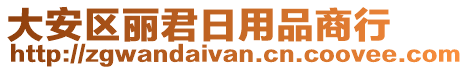 大安区丽君日用品商行
http://zgwandaivan.cn.coovee.com